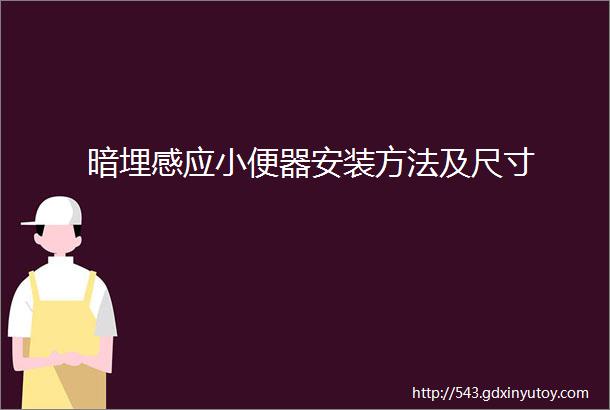 暗埋感应小便器安装方法及尺寸

http://543.gdxinyutoy.com